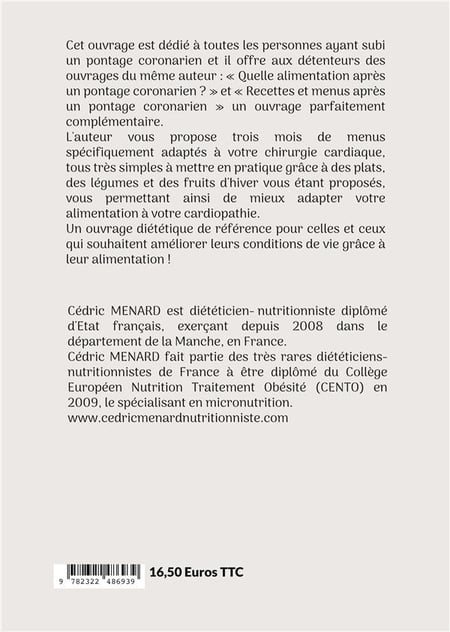 Cet ouvrage est dédié à toutes les personnes ayant subi un pontage coronarien et il offre aux détenteurs des ouvrages du même auteur : « Quelle alimentation après un pontage coronarien ? » et « Recettes et menus après un pontage coronarien » un ouvrage parfaitement complémentaire.
L'auteur vous propose trois mois de menus spécifiquement adaptés à votre chirurgie cardiaque, tous très simples à mettre en pratique grâce à des plats, des légumes et des fruits d'hiver vous étant proposés, vous permettant ainsi de mieux adapter votre alimentation à votre cardiopathie.
Un ouvrage diététique de référence pour celles et ceux qui souhaitent améliorer leurs conditions de vie grâce à leur alimentation !

Cédric MENARD est diététicien- nutritionniste diplômé d'Etat français, exerçant depuis 2008 dans le département de la Manche, en France.
Cédric MENARD fait partie des très rares diététiciens-nutritionnistes de France à être diplômé du Collège Européen Nutrition Traitement Obésité (CENTO) en 2009, le spécialisant en micronutrition.
www.cedricmenardnutritionniste.com

9 782322 486939

16,50 Euros TTC